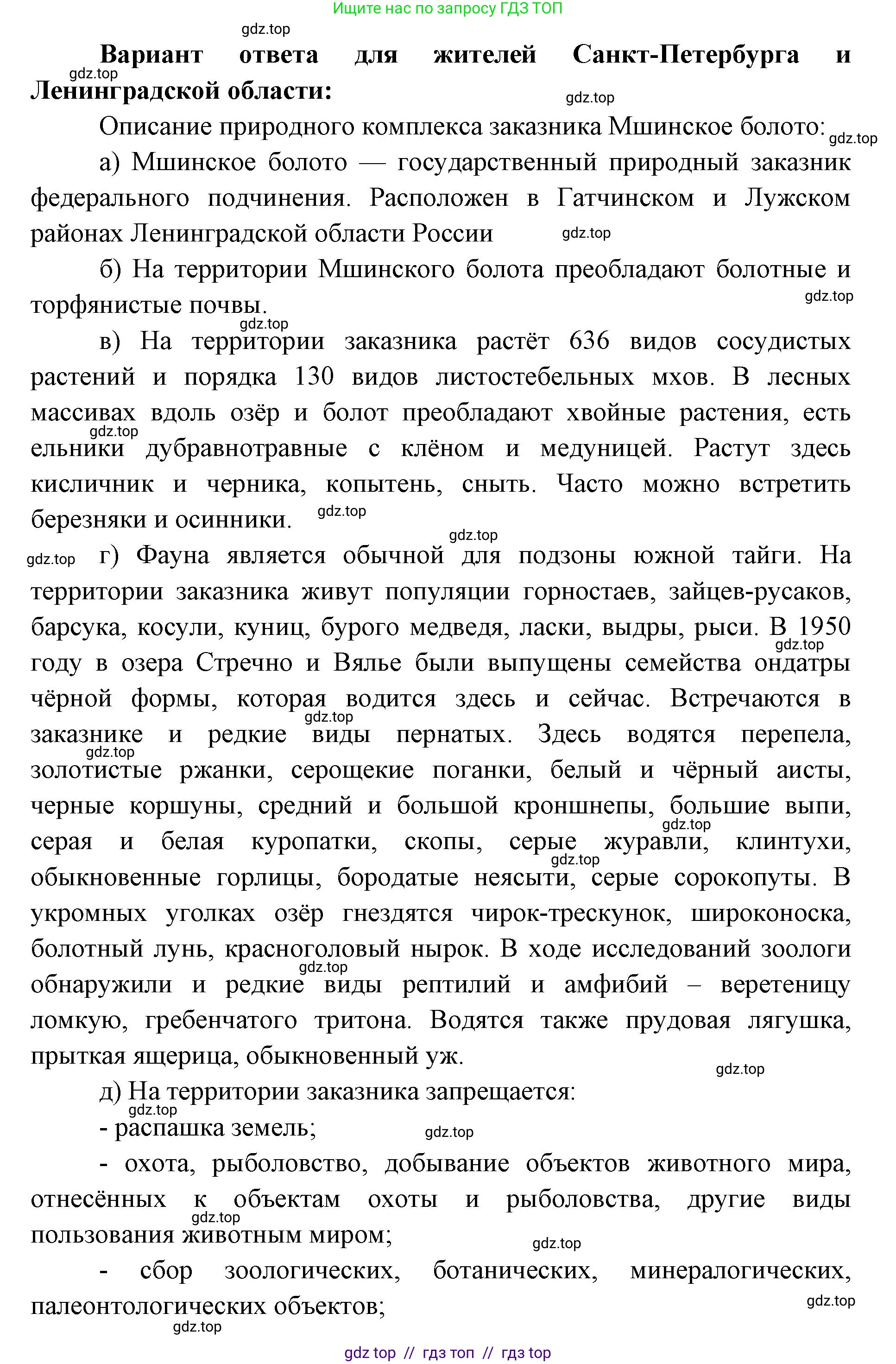 Ищите нас по запросу ГДЗ ТОП

gdz.top

**Вариант ответа для жителей Санкт-Петербурга и Ленинградской области:**

gdz.top

gdz.top

Описание природного комплекса заказника Мшинское болото:

gdz.top

а) Мшинское болото — государственный природный заказник федерального подчинения. Расположен в Гатчинском и Лужском районах Ленинградской области России

gdz.top

б) На территории Мшинского болота преобладают болотные и торфянистые почвы.

gdz.top

gdz.top

в) На территории заказника растёт 636 видов сосудистых растений и порядка 130 видов листостебельных мхов. В лесных массивах вдоль озёр и болот преобладают хвойные растения, есть ельники дубравнотравные с клёном и медуницей. Растут здесь кисличник и черника, копытень, сныть. Часто можно встретить березняки и осинники.

gdz.top

gdz.top

gdz.top

gdz.top

г) Фауна является обычной для подзоны южной тайги. На территории заказника живут популяции горностаев, зайцев-русаков, барсука, косули, куниц, бурого медведя, ласки, выдры, рыси. В 1950 году в озера Стречно и Вялье были выпущены семейства ондатры чёрной формы, которая водится здесь и сейчас. Встречаются в заказнике и редкие виды пернатых. Здесь водятся перепела, золотистые ржанки, серощекие поганки, белый и чёрный аисты, черные коршуны, средний и большой кроншнепы, большие выпи, серая и белая куропатки, скопы, серые журавли, клинтухи, обыкновенные горлицы, бородатые неясыти, серые сорокопуты. В укромных уголках озёр гнездятся чирок-трескунок, широконоска, болотный лунь, красноголовый нырок. В ходе исследований зоологи обнаружили и редкие виды рептилий и амфибий – веретеницу ломкую, гребенчатого тритона. Водятся также прудовая лягушка, прыткая ящерица, обыкновенный уж.

gdz.top

gdz.top

gdz.top

gdz.top

gdz.top

gdz.top

gdz.top

д) На территории заказника запрещается:

gdz.top

- распашка земель;

gdz.top

- охота, рыболовство, добывание объектов животного мира, отнесённых к объектам охоты и рыболовства, другие виды пользования животным миром;

gdz.top

gdz.top

- сбор зоологических, ботанических, минералогических, палеонтологических объектов;

gdz.top

gdz.top

gdz top // гдз топ // гдз top